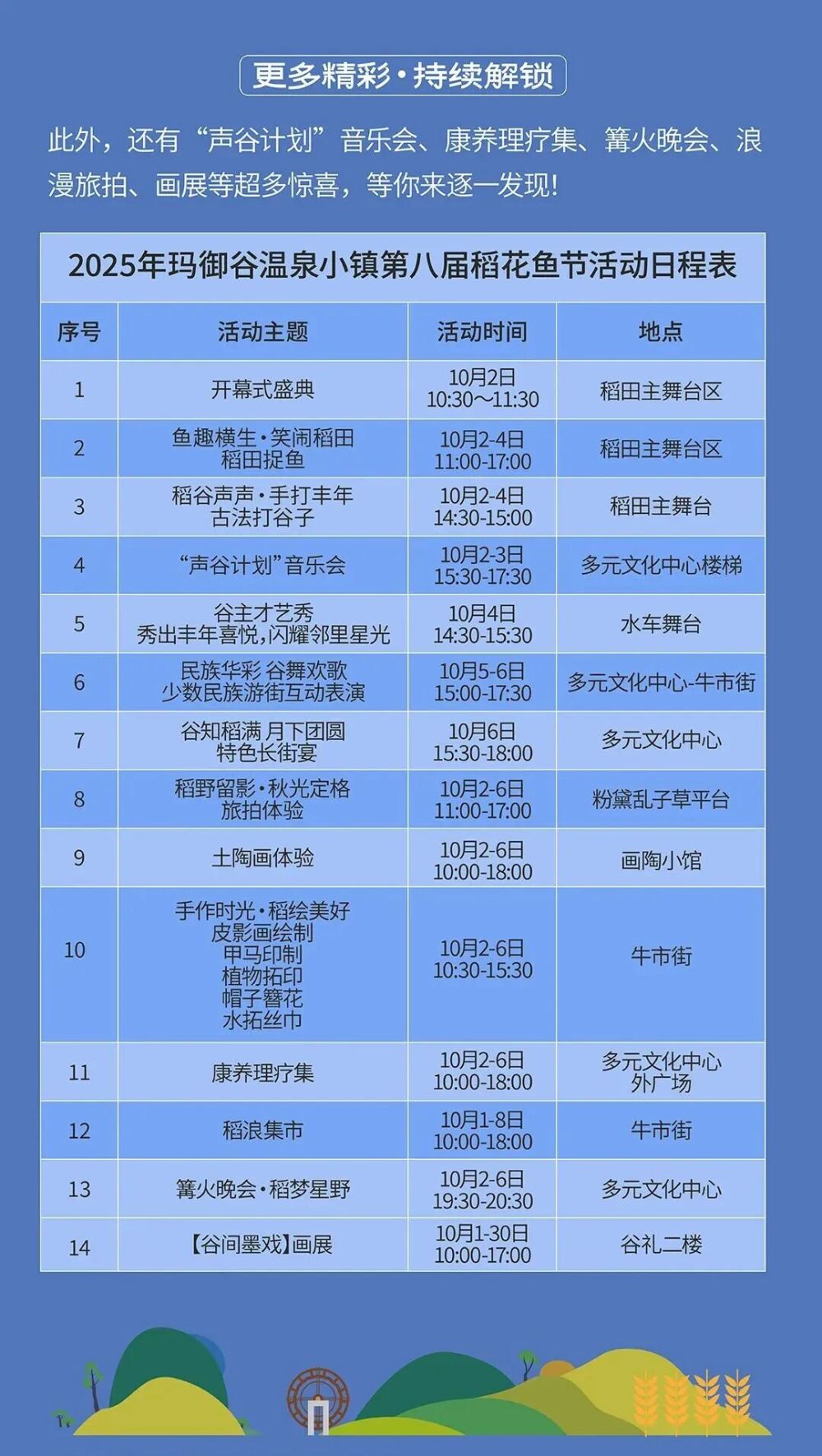 更多精彩·持续解锁

此外，还有“声谷计划”音乐会、康养理疗集、篝火晚会、浪漫旅拍、画展等超多惊喜，等你来逐一发现!

2025年玛御谷温泉小镇第八届稻花鱼节活动日程表

| 序号 | 活动主题 | 活动时间 | 地点 |
|---|---|---|---|
| 1 | 开幕式盛典 | 10月2日 10:30~11:30 | 稻田主舞台区 |
| 2 | 鱼趣横生·笑闹稻田 稻田捉鱼 | 10月2-4日 11:00-17:00 | 稻田主舞台区 |
| 3 | 稻谷声声·手打丰年 古法打谷子 | 10月2-4日 14:30-15:00 | 稻田主舞台 |
| 4 | “声谷计划”音乐会 | 10月2-3日 15:30-17:30 | 多元文化中心楼梯 |
| 5 | 谷主才艺秀 秀出丰年喜悦,闪耀邻里星光 | 10月4日 14:30-15:30 | 水车舞台 |
| 6 | 民族华彩 谷舞欢歌 少数民族游街互动表演 | 10月5-6日 15:00-17:30 | 多元文化中心-牛市街 |
| 7 | 谷知稻满 月下团圆 特色长街宴 | 10月6日 15:30-18:00 | 多元文化中心 |
| 8 | 稻野留影·秋光定格 旅拍体验 | 10月2-6日 11:00-17:00 | 粉黛乱子草平台 |
| 9 | 土陶画体验 | 10月2-6日 10:00-18:00 | 画陶小馆 |
| 10 | 手作时光·稻绘美好 皮影画绘制 甲马印制 植物拓印 帽子簪花 水拓丝巾 | 10月2-6日 10:30-15:30 | 牛市街 |
| 11 | 康养理疗集 | 10月2-6日 10:00-18:00 | 多元文化中心 外广场 |
| 12 | 稻浪集市 | 10月1-8日 10:00-18:00 | 牛市街 |
| 13 | 篝火晚会·稻梦星野 | 10月2-6日 19:30-20:30 | 多元文化中心 |
| 14 | 【谷间墨戏】画展 | 10月1-30日 10:00-17:00 | 谷礼二楼 |